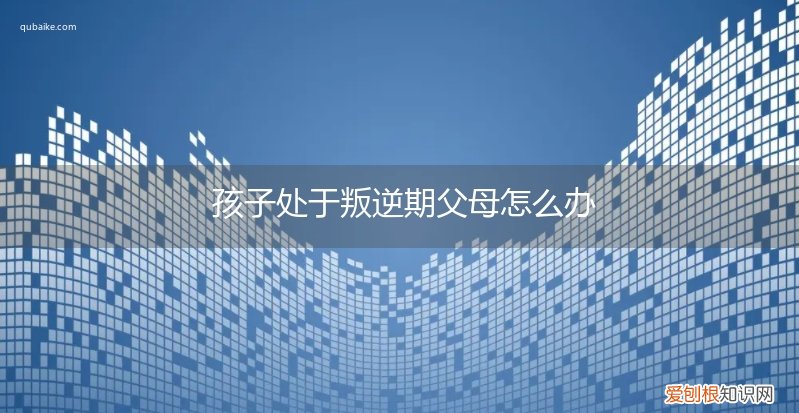 qubaike.com

孩子处于叛逆期父母怎么办

爱刨根知识网